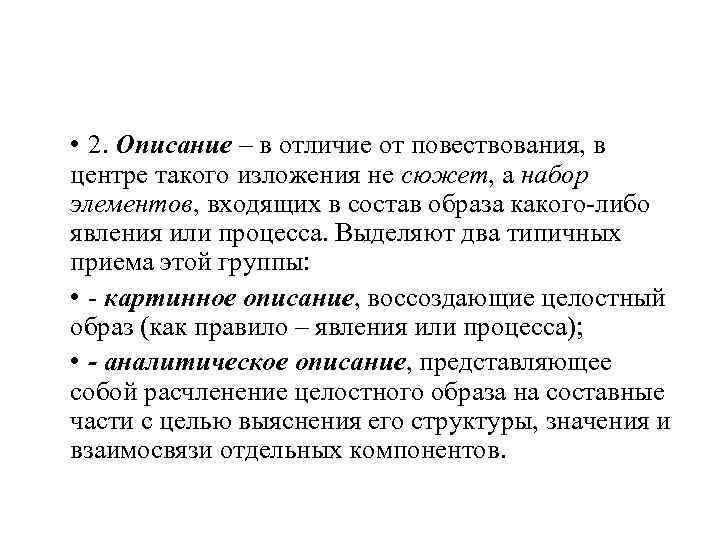 • 2. Описание – в отличие от повествования, в центре такого изложения не сюжет, а набор элементов, входящих в состав образа какого-либо явления или процесса. Выделяют два типичных приема этой группы:

• - картинное описание, воссоздающие целостный образ (как правило – явления или процесса);

• - аналитическое описание, представляющее собой расчленение целостного образа на составные части с целью выяснения его структуры, значения и взаимосвязи отдельных компонентов.